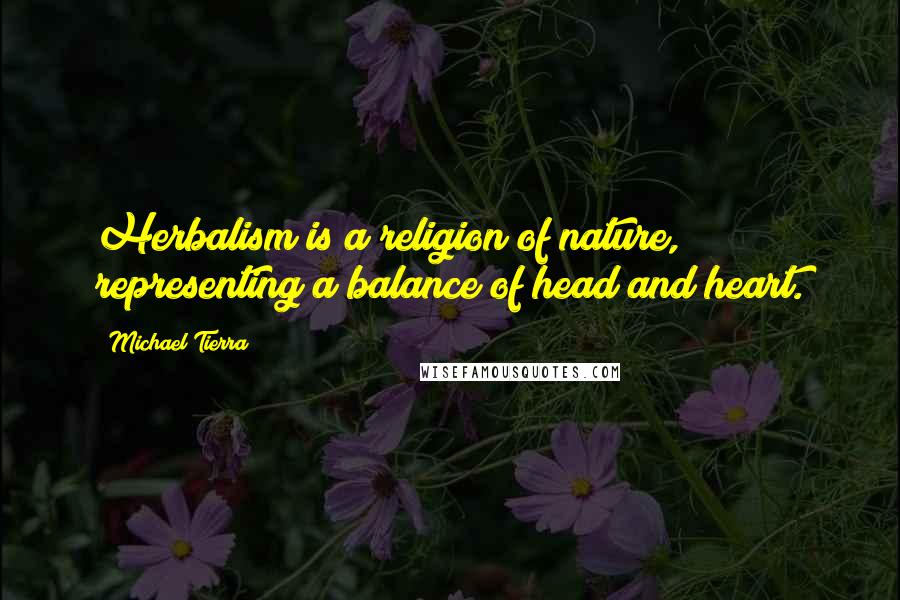 Herbalism is a religion of nature, representing a balance of head and heart.

Michael Tierra

WISEFAMOUSQUOTES.COM